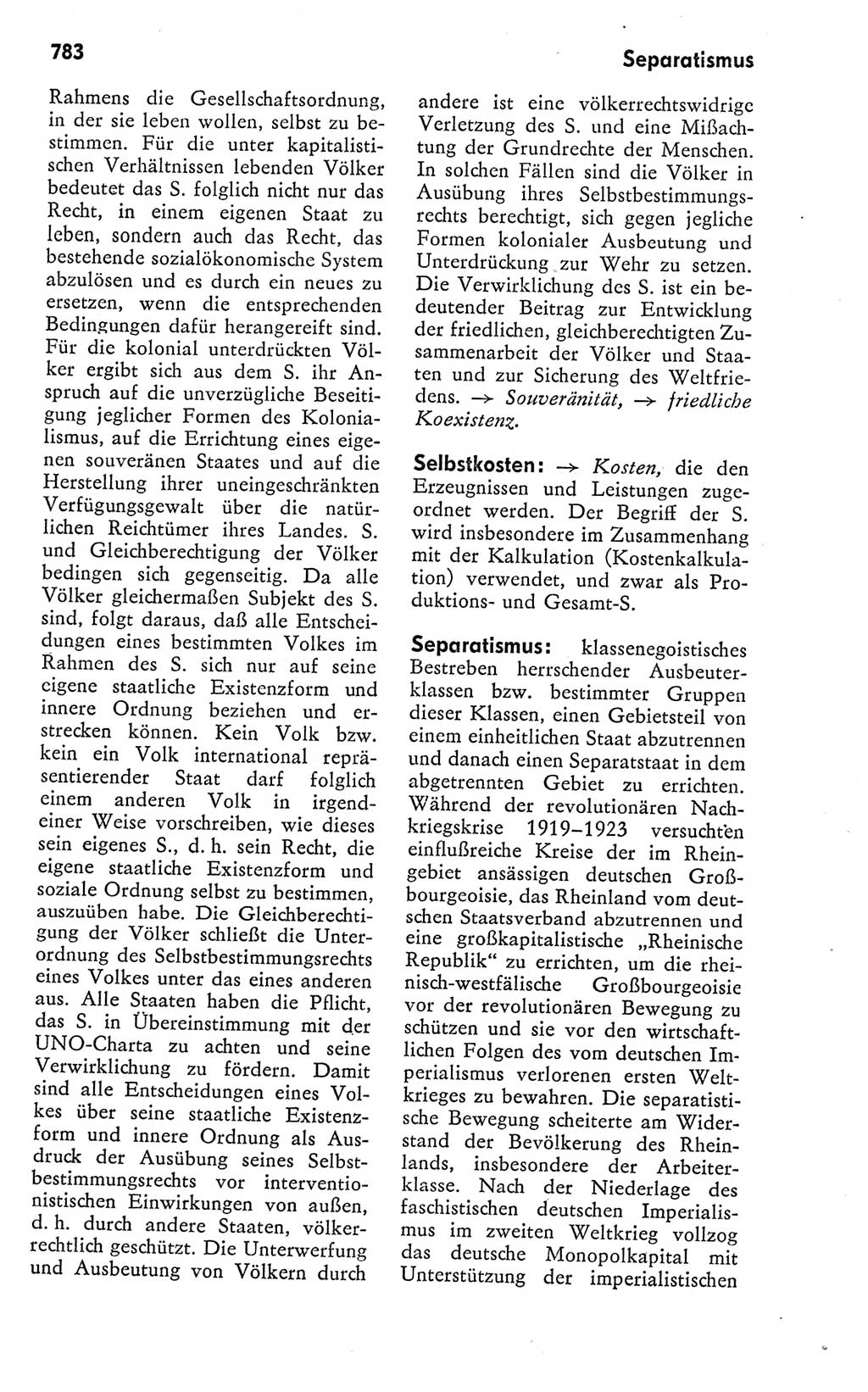 783

Separatismus

Rahmens die Gesellschaftsordnung, in der sie leben wollen, selbst zu bestimmen. Für die unter kapitalistischen Verhältnissen lebenden Völker bedeutet das S. folglich nicht nur das Recht, in einem eigenen Staat zu leben, sondern auch das Recht, das bestehende sozialökonomische System abzulösen und es durch ein neues zu ersetzen, wenn die entsprechenden Bedingungen dafür herangereift sind. Für die kolonial unterdrückten Völker ergibt sich aus dem S. ihr Anspruch auf die unverzügliche Beseitigung jeglicher Formen des Kolonialismus, auf die Errichtung eines eigenen souveränen Staates und auf die Herstellung ihrer uneingeschränkten Verfügungsgewalt über die natürlichen Reichtümer ihres Landes. S. und Gleichberechtigung der Völker bedingen sich gegenseitig. Da alle Völker gleichermaßen Subjekt des S. sind, folgt daraus, daß alle Entscheidungen eines bestimmten Volkes im Rahmen des S. sich nur auf seine eigene staatliche Existenzform und innere Ordnung beziehen und erstrecken können. Kein Volk bzw. kein ein Volk international repräsentierender Staat darf folglich einem anderen Volk in irgendeiner Weise vorschreiben, wie dieses sein eigenes S., d. h. sein Recht, die eigene staatliche Existenzform und soziale Ordnung selbst zu bestimmen, auszuüben habe. Die Gleichberechtigung der Völker schließt die Unterordnung des Selbstbestimmungsrechts eines Volkes unter das eines anderen aus. Alle Staaten haben die Pflicht, das S. in Übereinstimmung mit der UNO-Charta zu achten und seine Verwirklichung zu fördern. Damit sind alle Entscheidungen eines Volkes über seine staatliche Existenzform und innere Ordnung als Ausdruck der Ausübung seines Selbstbestimmungsrechts vor interventionistischen Einwirkungen von außen, d. h. durch andere Staaten, völkerrechtlich geschützt. Die Unterwerfung und Ausbeutung von Völkern durch andere ist eine völkerrechtswidrige Verletzung des S. und eine Mißachtung der Grundrechte der Menschen. In solchen Fällen sind die Völker in Ausübung ihres Selbstbestimmungsrechts berechtigt, sich gegen jegliche Formen kolonialer Ausbeutung und Unterdrückung zur Wehr zu setzen. Die Verwirklichung des S. ist ein bedeutender Beitrag zur Entwicklung der friedlichen, gleichberechtigten Zusammenarbeit der Völker und Staaten und zur Sicherung des Weltfriedens. → Souveränität, → friedliche Koexistenz.

Selbstkosten: → Kosten, die den Erzeugnissen und Leistungen zugeordnet werden. Der Begriff der S. wird insbesondere im Zusammenhang mit der Kalkulation (Kostenkalkulation) verwendet, und zwar als Produktions- und Gesamt-S.

Separatismus: klassenegoistisches Bestreben herrschender Ausbeuterklassen bzw. bestimmter Gruppen dieser Klassen, einen Gebietsteil von einem einheitlichen Staat abzutrennen und danach einen Separatstaat in dem abgetrennten Gebiet zu errichten. Während der revolutionären Nachkriegskrise 1919–1923 versuchten einflußreiche Kreise der im Rheingebiet ansässigen deutschen Großbourgeoisie, das Rheinland vom deutschen Staatsverband abzutrennen und eine großkapitalistische „Rheinische Republik“ zu errichten, um die rheinisch-westfälische Großbourgeoisie vor der revolutionären Bewegung zu schützen und sie vor den wirtschaftlichen Folgen des vom deutschen Imperialismus verlorenen ersten Weltkrieges zu bewahren. Die separatistische Bewegung scheiterte am Widerstand der Bevölkerung des Rheinlands, insbesondere der Arbeiterklasse. Nach der Niederlage des faschistischen deutschen Imperialismus im zweiten Weltkrieg vollzog das deutsche Monopolkapital mit Unterstützung der imperialistischen